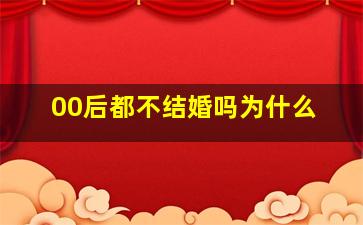 00后都不结婚吗为什么